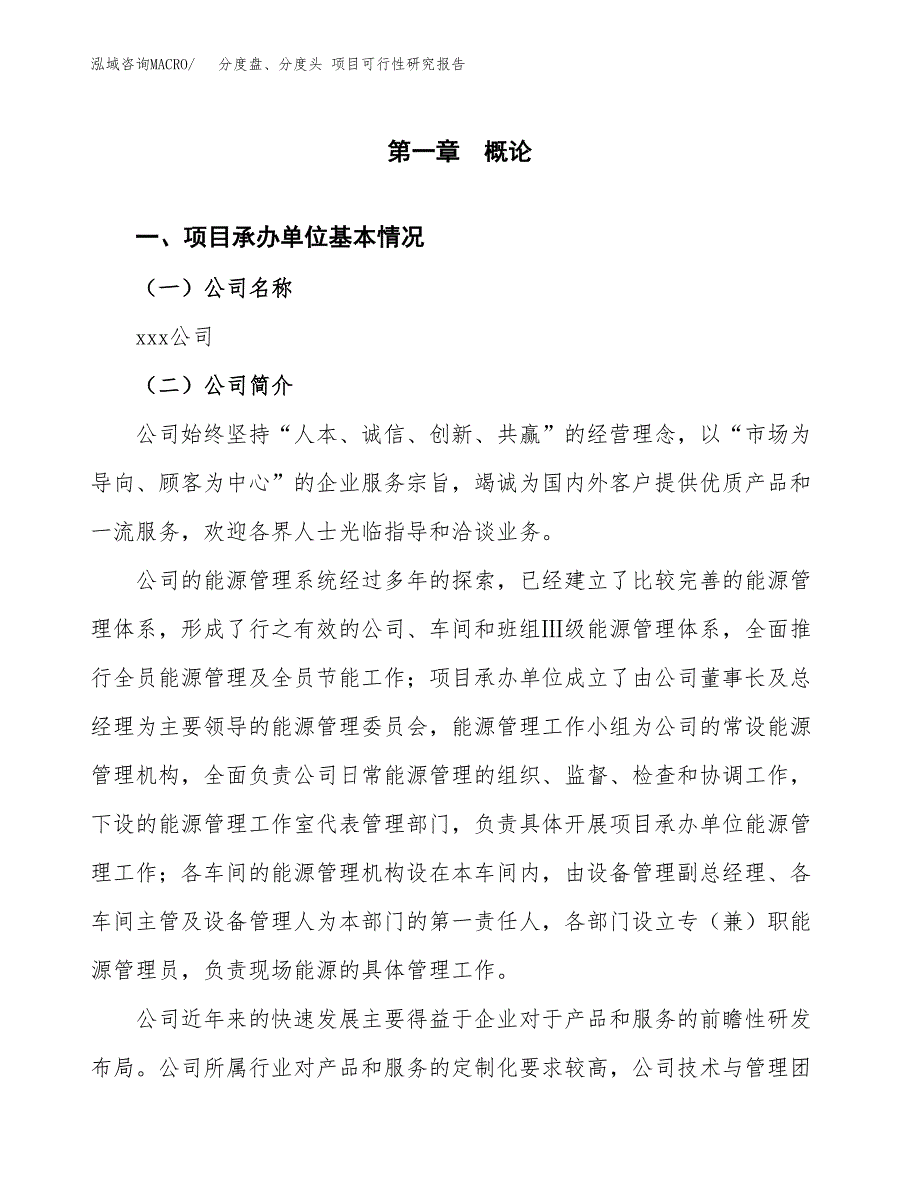 泓域咨询MACRO/ 分度盘、分度头 项目可行性研究报告

第一章 概论

一、项目承办单位基本情况

（一）公司名称

xxx公司

（二）公司简介

公司始终坚持“人本、诚信、创新、共赢”的经营理念，以“市场为导向、顾客为中心”的企业服务宗旨，竭诚为国内外客户提供优质产品和一流服务，欢迎各界人士光临指导和洽谈业务。

公司的能源管理系统经过多年的探索，已经建立了比较完善的能源管理体系，形成了行之有效的公司、车间和班组III级能源管理体系，全面推行全员能源管理及全员节能工作；项目承办单位成立了由公司董事长及总经理为主要领导的能源管理委员会，能源管理工作小组为公司的常设能源管理机构，全面负责公司日常能源管理的组织、监督、检查和协调工作，下设的能源管理工作室代表管理部门，负责具体开展项目承办单位能源管理工作；各车间的能源管理机构设在本车间内，由设备管理副总经理、各车间主管及设备管理人为本部门的第一责任人，各部门设立专（兼）职能源管理员，负责现场能源的具体管理工作。

公司近年来的快速发展主要得益于企业对于产品和服务的前瞻性研发布局。公司所属行业对产品和服务的定制化要求较高，公司技术与管理团